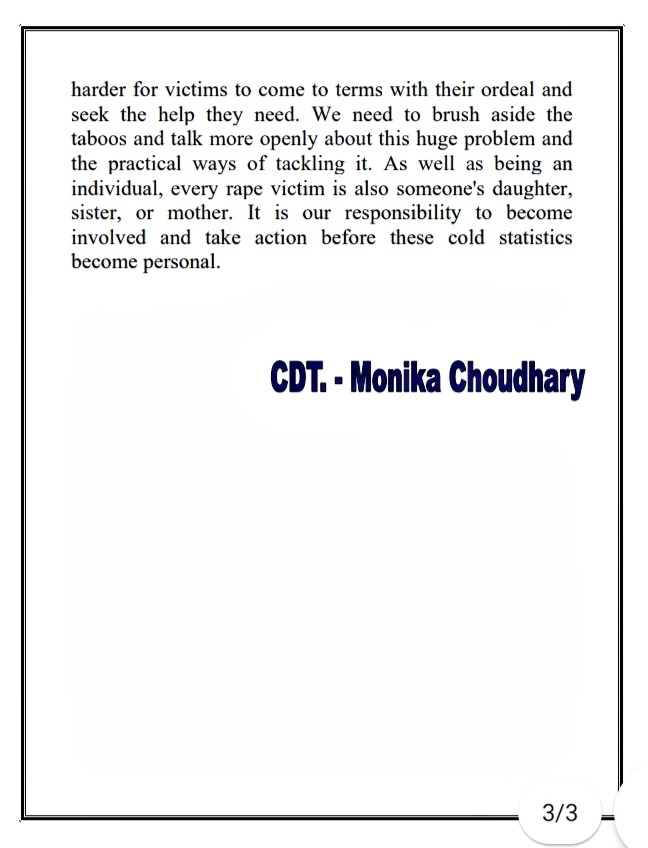 harder for victims to come to terms with their ordeal and seek the help they need. We need to brush aside the taboos and talk more openly about this huge problem and the practical ways of tackling it. As well as being an individual, every rape victim is also someone's daughter, sister, or mother. It is our responsibility to become involved and take action before these cold statistics become personal.

CDT. - Monika Choudhary

3/3